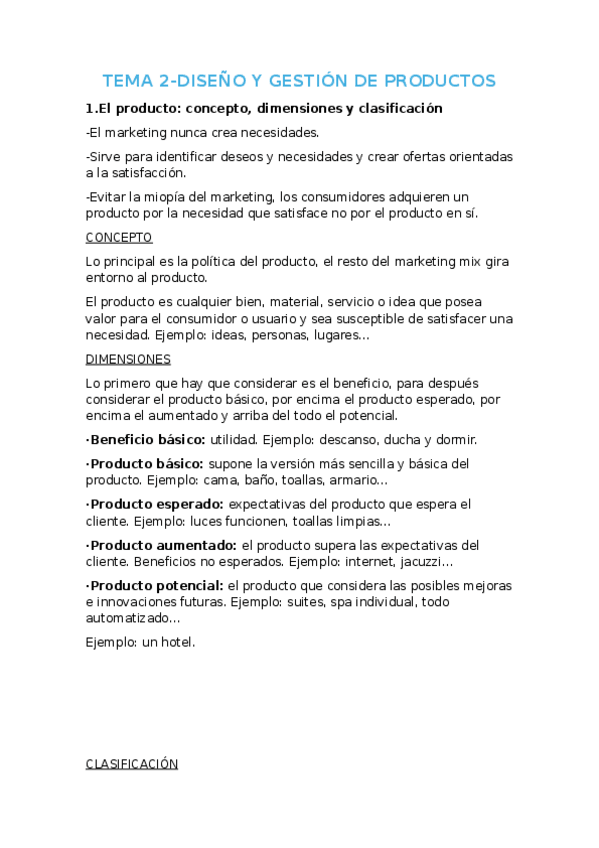 TEMA 2-DISEÑO Y GESTIÓN DE PRODUCTOS

1.El producto: concepto, dimensiones y clasificación

-El marketing nunca crea necesidades.

-Sirve para identificar deseos y necesidades y crear ofertas orientadas a la satisfacción.

-Evitar la miopía del marketing, los consumidores adquieren un producto por la necesidad que satisface no por el producto en sí.

CONCEPTO

Lo principal es la política del producto, el resto del marketing mix gira entorno al producto.

El producto es cualquier bien, material, servicio o idea que posea valor para el consumidor o usuario y sea susceptible de satisfacer una necesidad. Ejemplo: ideas, personas, lugares…

DIMENSIONES

Lo primero que hay que considerar es el beneficio, para después considerar el producto básico, por encima el producto esperado, por encima el aumentado y arriba del todo el potencial.

·Beneficio básico: utilidad. Ejemplo: descanso, ducha y dormir.

·Producto básico: supone la versión más sencilla y básica del producto. Ejemplo: cama, baño, toallas, armario…

·Producto esperado: expectativas del producto que espera el cliente. Ejemplo: luces funcionen, toallas limpias…

·Producto aumentado: el producto supera las expectativas del cliente. Beneficios no esperados. Ejemplo: internet, jacuzzi…

·Producto potencial: el producto que considera las posibles mejoras e innovaciones futuras. Ejemplo: suites, spa individual, todo automatizado…

Ejemplo: un hotel.

CLASIFICACIÓN